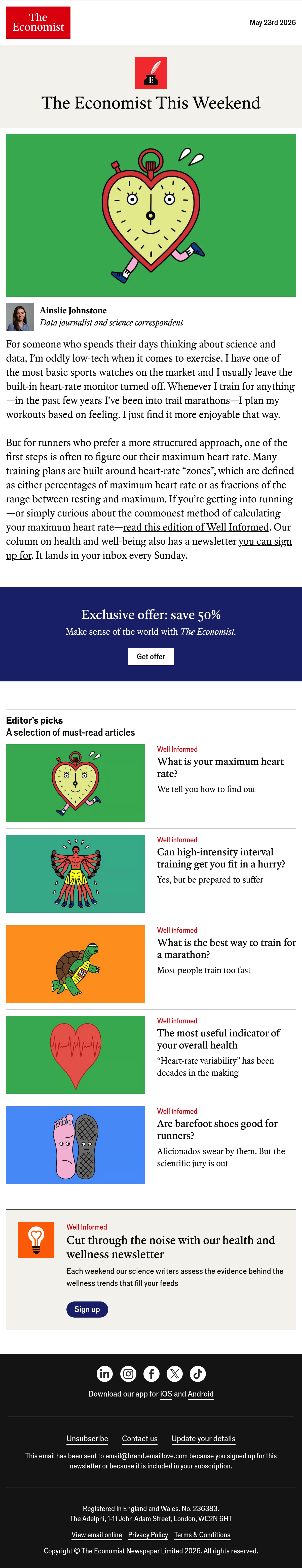 The Economist

May 23rd 2026

The Economist This Weekend

Ainslie Johnstone
Data journalist and science correspondent

For someone who spends their days thinking about science and data, I'm oddly low-tech when it comes to exercise. I have one of the most basic sports watches on the market and I usually leave the built-in heart-rate monitor turned off. Whenever I train for anything—in the past few years I've been into trail marathons—I plan my workouts based on feeling. I just find it more enjoyable that way.

But for runners who prefer a more structured approach, one of the first steps is often to figure out their maximum heart rate. Many training plans are built around heart-rate "zones", which are defined as either percentages of maximum heart rate or as fractions of the range between resting and maximum. If you're getting into running—or simply curious about the commonest method of calculating your maximum heart rate—read this edition of Well Informed. Our column on health and well-being also has a newsletter you can sign up for. It lands in your inbox every Sunday.

Exclusive offer: save 50%
Make sense of the world with The Economist.

Get offer

Editor's picks
A selection of must-read articles

Well Informed
What is your maximum heart rate?
We tell you how to find out

Well informed
Can high-intensity interval training get you fit in a hurry?
Yes, but be prepared to suffer

Well informed
What is the best way to train for a marathon?
Most people train too fast

Well informed
The most useful indicator of your overall health
"Heart-rate variability" has been decades in the making

Well informed
Are barefoot shoes good for runners?
Aficionados swear by them. But the scientific jury is out

Well Informed
Cut through the noise with our health and wellness newsletter
Each weekend our science writers assess the evidence behind the wellness trends that fill your feeds

Sign up

Download our app for iOS and Android

Unsubscribe Contact us Update your details

This email has been sent to email@brand.emaillove.com because you signed up for this newsletter or because it is included in your subscription.

Registered in England and Wales. No. 236383.
The Adelphi, 1-11 John Adam Street, London, WC2N 6HT

View email online Privacy Policy Terms & Conditions

Copyright © The Economist Newspaper Limited 2026. All rights reserved.